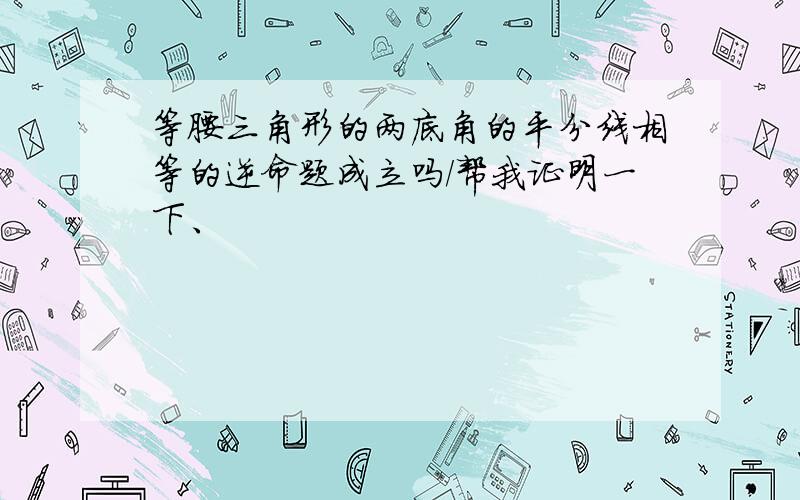 等腰三角形的两底角的平分线相等的逆命题成立吗/帮我证明一下、

STATIONERY